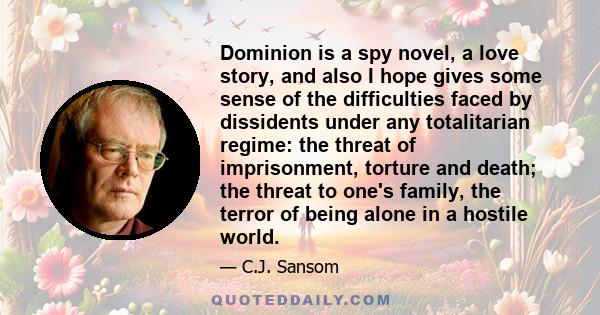 Dominion is a spy novel, a love story, and also I hope gives some sense of the difficulties faced by dissidents under any totalitarian regime: the threat of imprisonment, torture and death; the threat to one's family, the terror of being alone in a hostile world.

— C.J. Sansom

QUOTEDDAILY.COM